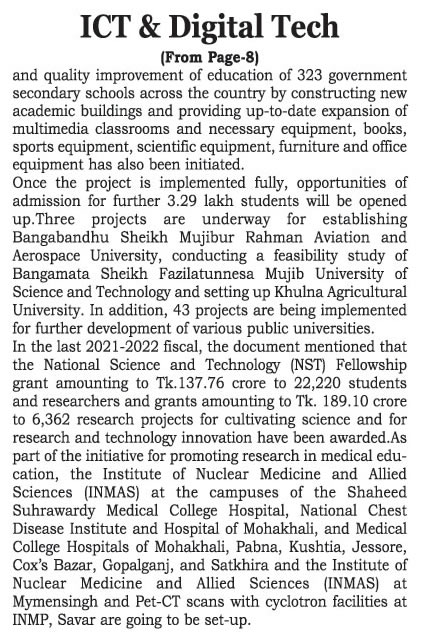 ICT & Digital Tech

(From Page-8)

and quality improvement of education of 323 government secondary schools across the country by constructing new academic buildings and providing up-to-date expansion of multimedia classrooms and necessary equipment, books, sports equipment, scientific equipment, furniture and office equipment has also been initiated.

Once the project is implemented fully, opportunities of admission for further 3.29 lakh students will be opened up.Three projects are underway for establishing Bangabandhu Sheikh Mujibur Rahman Aviation and Aerospace University, conducting a feasibility study of Bangamata Sheikh Fazilatunnesa Mujib University of Science and Technology and setting up Khulna Agricultural University. In addition, 43 projects are being implemented for further development of various public universities.

In the last 2021-2022 fiscal, the document mentioned that the National Science and Technology (NST) Fellowship grant amounting to Tk.137.76 crore to 22,220 students and researchers and grants amounting to Tk. 189.10 crore to 6,362 research projects for cultivating science and for research and technology innovation have been awarded.As part of the initiative for promoting research in medical education, the Institute of Nuclear Medicine and Allied Sciences (INMAS) at the campuses of the Shaheed Suhrawardy Medical College Hospital, National Chest Disease Institute and Hospital of Mohakhali, and Medical College Hospitals of Mohakhali, Pabna, Kushtia, Jessore, Cox's Bazar, Gopalganj, and Satkhira and the Institute of Nuclear Medicine and Allied Sciences (INMAS) at Mymensingh and Pet-CT scans with cyclotron facilities at INMP, Savar are going to be set-up.